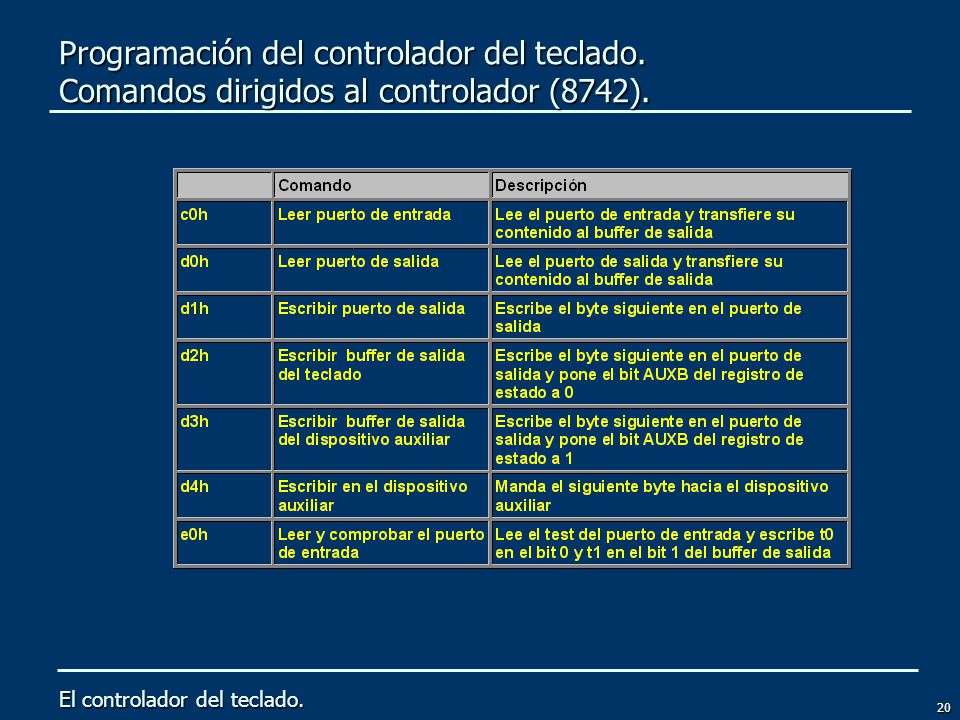 Programación del controlador del teclado.
Comandos dirigidos al controlador (8742).

| | Comando | Descripción |
|---|---|---|
| c0h | Leer puerto de entrada | Lee el puerto de entrada y transfiere su contenido al buffer de salida |
| d0h | Leer puerto de salida | Lee el puerto de salida y transfiere su contenido al buffer de salida |
| d1h | Escribir puerto de salida | Escribe el byte siguiente en el puerto de salida |
| d2h | Escribir buffer de salida del teclado | Escribe el byte siguiente en el puerto de salida y pone el bit AUXB del registro de estado a 0 |
| d3h | Escribir buffer de salida del dispositivo auxiliar | Escribe el byte siguiente en el puerto de salida y pone el bit AUXB del registro de estado a 1 |
| d4h | Escribir en el dispositivo auxiliar | Manda el siguiente byte hacia el dispositivo auxiliar |
| e0h | Leer y comprobar el puerto de entrada | Lee el test del puerto de entrada y escribe t0 en el bit 0 y t1 en el bit 1 del buffer de salida |

El controlador del teclado.

20